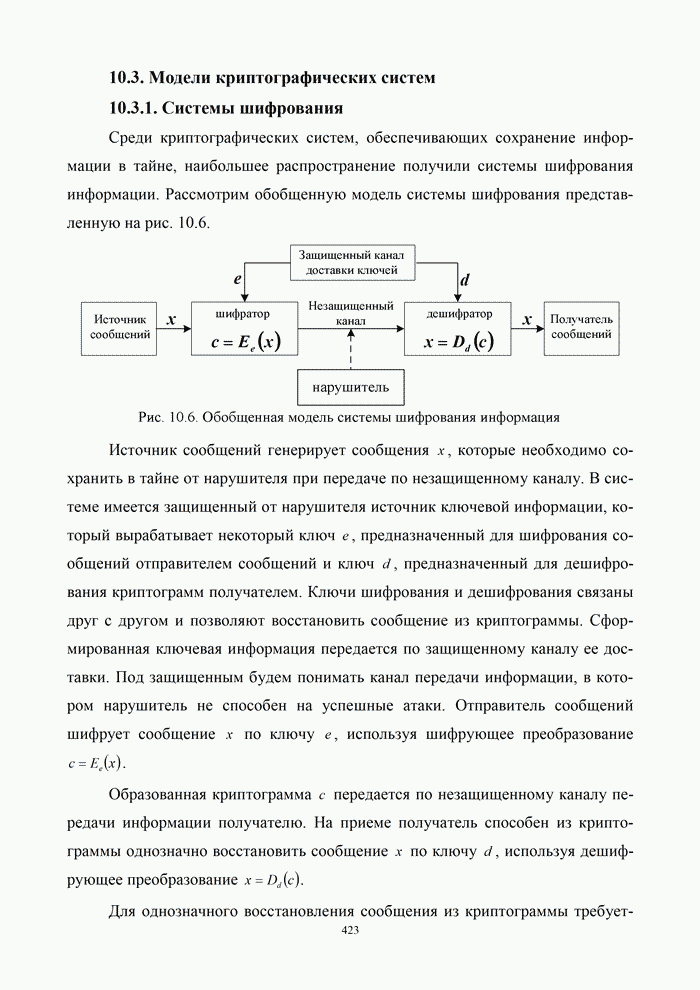 10.3. Модели криптографических систем

10.3.1. Системы шифрования

Среди криптографических систем, обеспечивающих сохранение информации в тайне, наибольшее распространение получили системы шифрования информации. Рассмотрим обобщенную модель системы шифрования представленную на рис. 10.6.

Защищенный канал доставки ключей

$e$

$d$

Источник сообщений

$x$

шифратор

$c = E_e(x)$

Незащищенный канал

дешифратор

$x = D_d(c)$

$x$

Получатель сообщений

нарушитель

Рис. 10.6. Обобщенная модель системы шифрования информация

Источник сообщений генерирует сообщения $x$, которые необходимо сохранить в тайне от нарушителя при передаче по незащищенному каналу. В системе имеется защищенный от нарушителя источник ключевой информации, который вырабатывает некоторый ключ $e$, предназначенный для шифрования сообщений отправителем сообщений и ключ $d$, предназначенный для дешифрования криптограмм получателем. Ключи шифрования и дешифрования связаны друг с другом и позволяют восстановить сообщение из криптограммы. Сформированная ключевая информация передается по защищенному каналу ее доставки. Под защищенным будем понимать канал передачи информации, в котором нарушитель не способен на успешные атаки. Отправитель сообщений шифрует сообщение $x$ по ключу $e$, используя шифрующее преобразование $c = E_e(x)$.

Образованная криптограмма $c$ передается по незащищенному каналу передачи информации получателю. На приеме получатель способен из криптограммы однозначно восстановить сообщение $x$ по ключу $d$, используя дешифрующее преобразование $x = D_d(c)$.

Для однозначного восстановления сообщения из криптограммы требует-

423